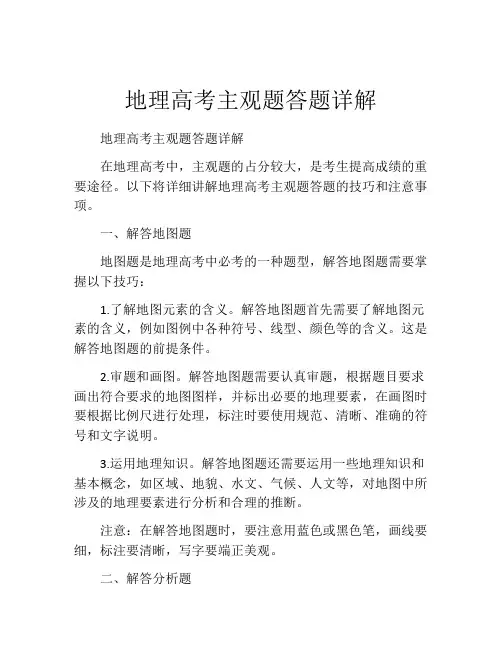 地理高考主观题答题详解

地理高考主观题答题详解

在地理高考中，主观题的占分较大，是考生提高成绩的重要途径。以下将详细讲解地理高考主观题答题的技巧和注意事项。

一、解答地图题

地图题是地理高考中必考的一种题型，解答地图题需要掌握以下技巧：

1.了解地图元素的含义。解答地图题首先需要了解地图元素的含义，例如图例中各种符号、线型、颜色等的含义。这是解答地图题的前提条件。

2.审题和画图。解答地图题需要认真审题，根据题目要求画出符合要求的地图图样，并标出必要的地理要素，在画图时要根据比例尺进行处理，标注时要使用规范、清晰、准确的符号和文字说明。

3.运用地理知识。解答地图题还需要运用一些地理知识和基本概念，如区域、地貌、水文、气候、人文等，对地图中所涉及的地理要素进行分析和合理的推断。

注意：在解答地图题时，要注意用蓝色或黑色笔，画线要细，标注要清晰，写字要端正美观。

二、解答分析题